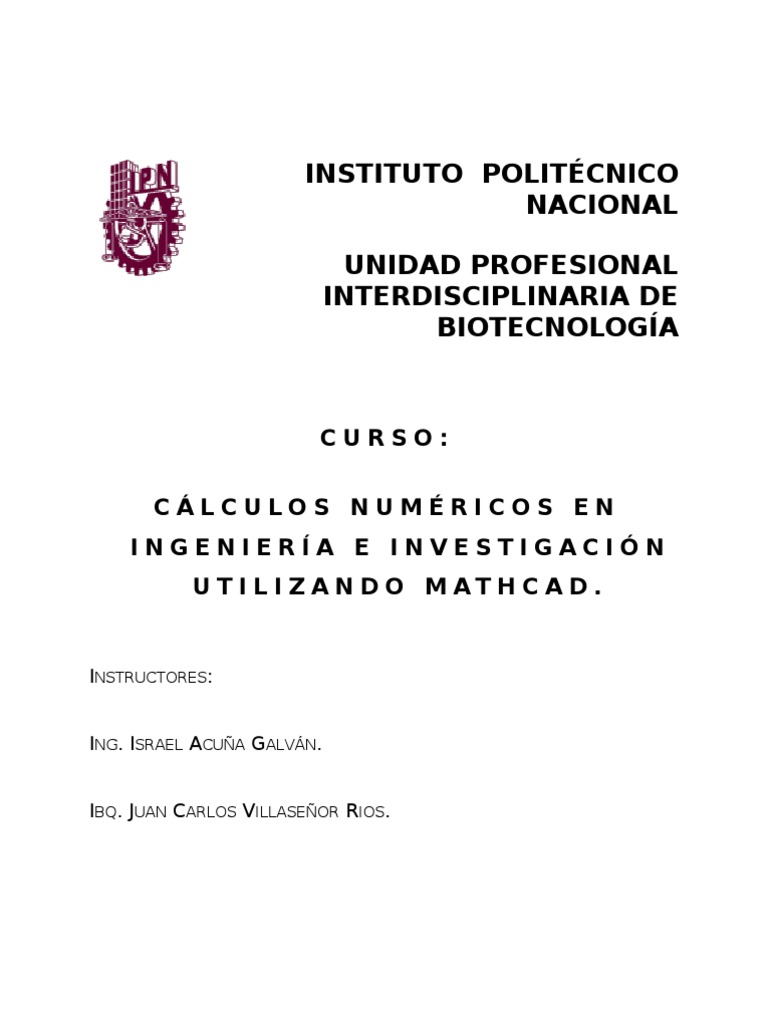 IPN

INSTITUTO POLITÉCNICO NACIONAL

UNIDAD PROFESIONAL INTERDISCIPLINARIA DE BIOTECNOLOGÍA

CURSO:

CÁLCULOS NUMÉRICOS EN INGENIERÍA E INVESTIGACIÓN UTILIZANDO MATHCAD.

INSTRUCTORES:

ING. ISRAEL ACUÑA GALVÁN.

IBQ. JUAN CARLOS VILLASEÑOR RIOS.